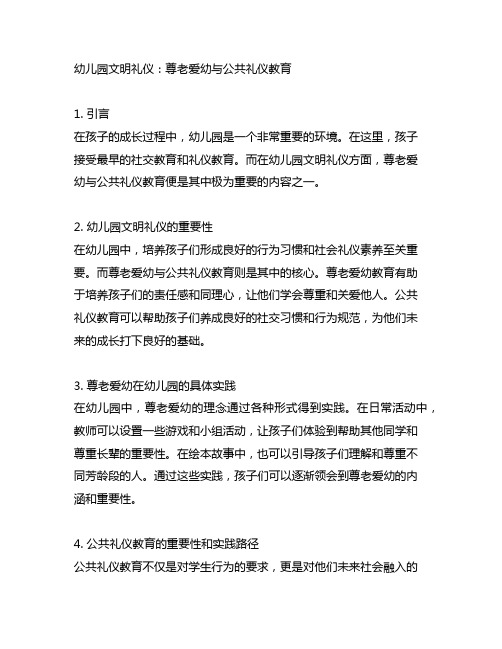 幼儿园文明礼仪：尊老爱幼与公共礼仪教育

1. 引言
在孩子的成长过程中，幼儿园是一个非常重要的环境。在这里，孩子接受最早的社交教育和礼仪教育。而在幼儿园文明礼仪方面，尊老爱幼与公共礼仪教育便是其中极为重要的内容之一。

2. 幼儿园文明礼仪的重要性
在幼儿园中，培养孩子们形成良好的行为习惯和社会礼仪素养至关重要。而尊老爱幼与公共礼仪教育则是其中的核心。尊老爱幼教育有助于培养孩子们的责任感和同理心，让他们学会尊重和关爱他人。公共礼仪教育可以帮助孩子们养成良好的社交习惯和行为规范，为他们未来的成长打下良好的基础。

3. 尊老爱幼在幼儿园的具体实践
在幼儿园中，尊老爱幼的理念通过各种形式得到实践。在日常活动中，教师可以设置一些游戏和小组活动，让孩子们体验到帮助其他同学和尊重长辈的重要性。在绘本故事中，也可以引导孩子们理解和尊重不同芳龄段的人。通过这些实践，孩子们可以逐渐领会到尊老爱幼的内涵和重要性。

4. 公共礼仪教育的重要性和实践路径
公共礼仪教育不仅是对学生行为的要求，更是对他们未来社会融入的